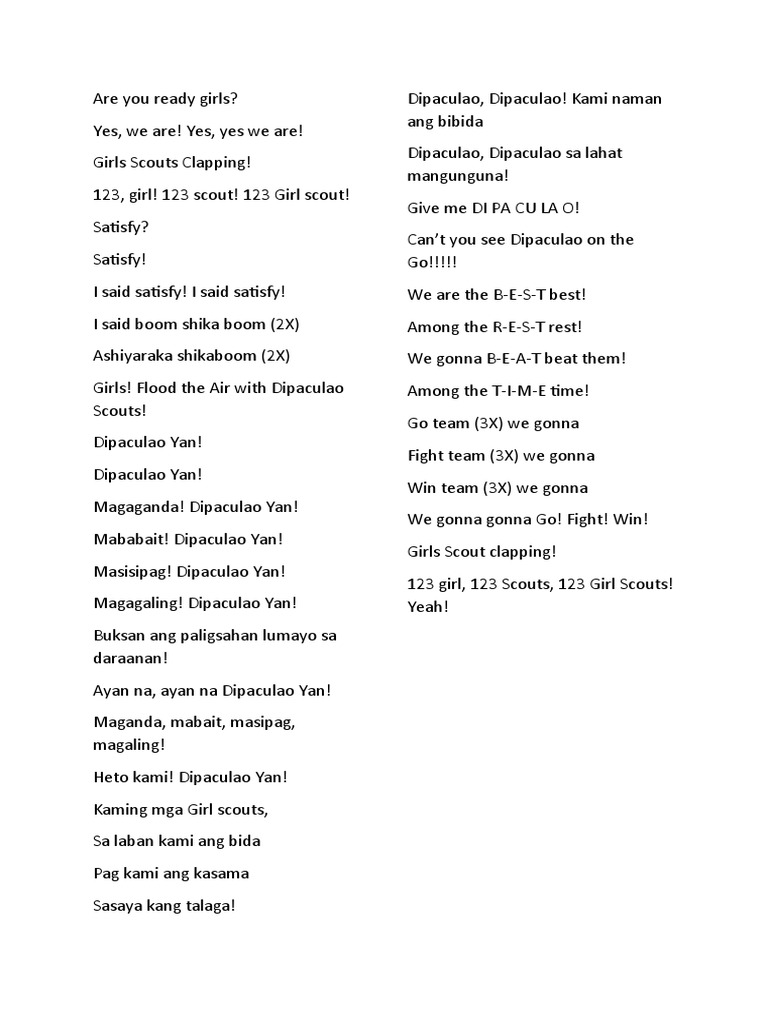 Are you ready girls?

Yes, we are! Yes, yes we are!

Girls Scouts Clapping!

123, girl! 123 scout! 123 Girl scout!

Satisfy?

Satisfy!

I said satisfy! I said satisfy!

I said boom shika boom (2X)

Ashiyaraka shikaboom (2X)

Girls! Flood the Air with Dipaculao Scouts!

Dipaculao Yan!

Dipaculao Yan!

Magaganda! Dipaculao Yan!

Mababait! Dipaculao Yan!

Masisipag! Dipaculao Yan!

Magagaling! Dipaculao Yan!

Buksan ang paligsahan lumayo sa daraanan!

Ayan na, ayan na Dipaculao Yan!

Maganda, mabait, masipag, magaling!

Heto kami! Dipaculao Yan!

Kaming mga Girl scouts,

Sa laban kami ang bida

Pag kami ang kasama

Sasaya kang talaga!

Dipaculao, Dipaculao! Kami naman ang bibida

Dipaculao, Dipaculao sa lahat mangunguna!

Give me DI PA CU LA O!

Can't you see Dipaculao on the Go!!!!!

We are the B-E-S-T best!

Among the R-E-S-T rest!

We gonna B-E-A-T beat them!

Among the T-I-M-E time!

Go team (3X) we gonna

Fight team (3X) we gonna

Win team (3X) we gonna

We gonna gonna Go! Fight! Win!

Girls Scout clapping!

123 girl, 123 Scouts, 123 Girl Scouts! Yeah!